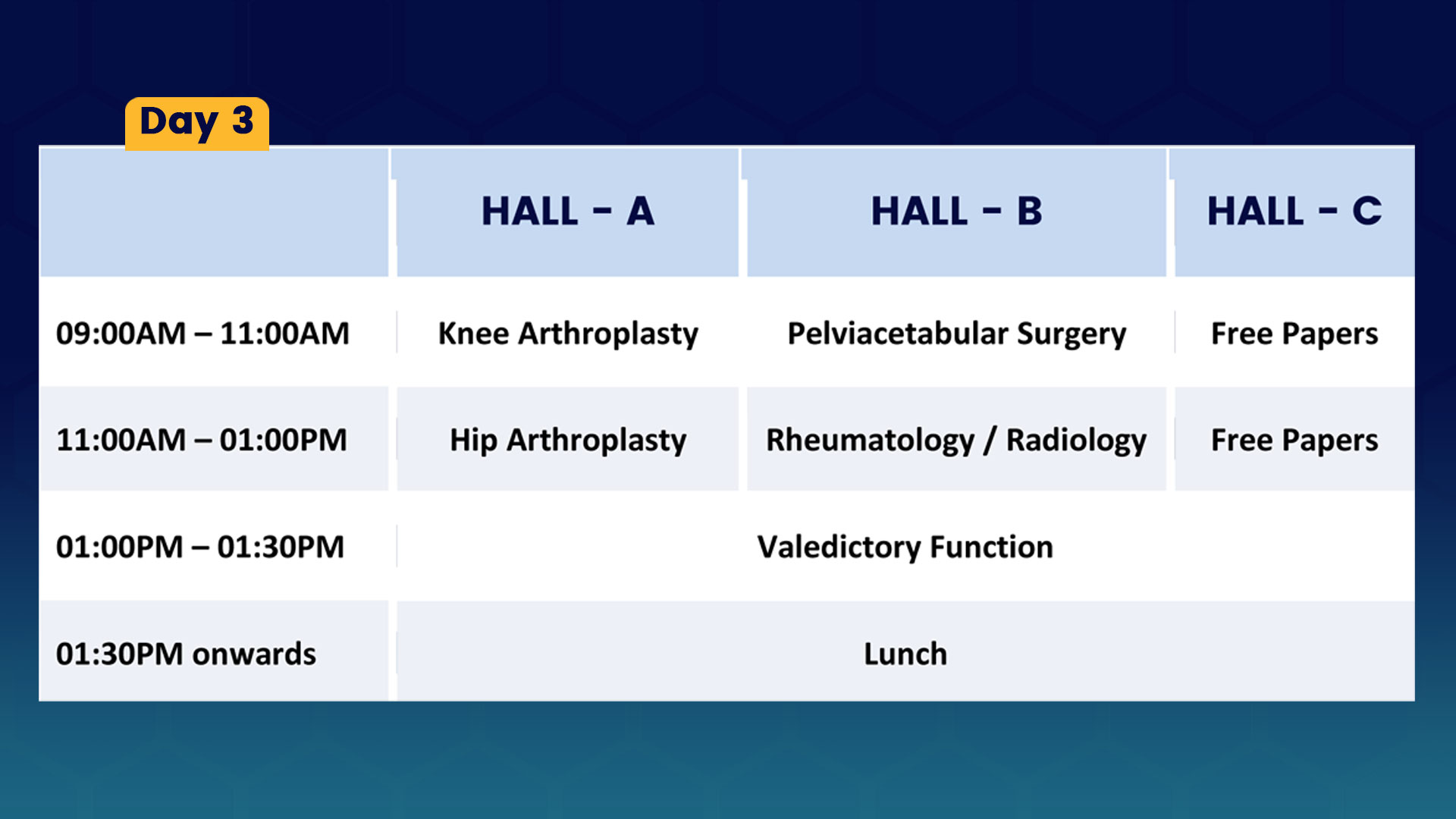 Day 3

| | HALL - A | HALL - B | HALL - C |
|---|---|---|---|
| 09:00AM – 11:00AM | Knee Arthroplasty | Pelviacetabular Surgery | Free Papers |
| 11:00AM – 01:00PM | Hip Arthroplasty | Rheumatology / Radiology | Free Papers |
| 01:00PM – 01:30PM | Valedictory Function | | |
| 01:30PM onwards | Lunch | | |